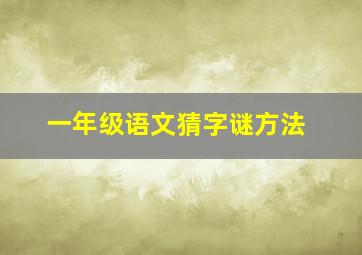 一年级语文猜字谜方法